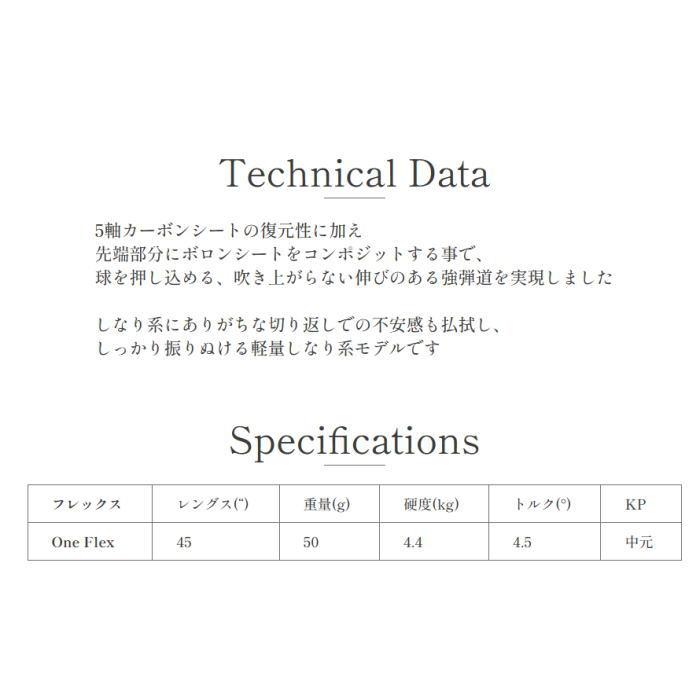 Technical Data

5軸カーボンシートの復元性に加え
先端部分にボロンシートをコンポジットする事で、
球を押し込める、吹き上がらない伸びのある強弾道を実現しました

しなり系にありがちな切り返しでの不安感も払拭し、
しっかり振りぬける軽量しなり系モデルです

Specifications

| フレックス | レングス(") | 重量(g) | 硬度(kg) | トルク(°) | KP |
|---|---|---|---|---|---|
| One Flex | 45 | 50 | 4.4 | 4.5 | 中元 |